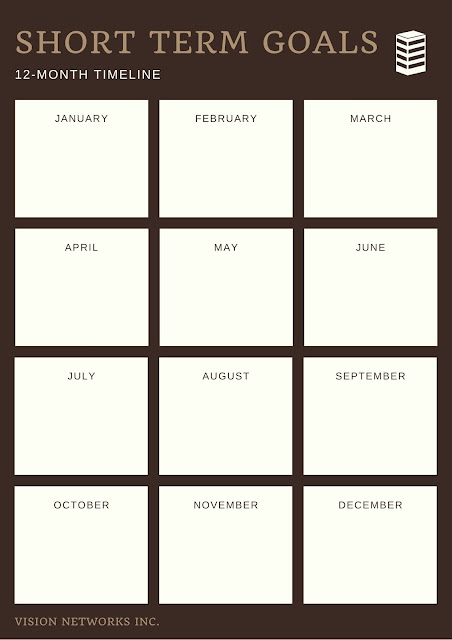 SHORT TERM GOALS

12-MONTH TIMELINE

JANUARY

FEBRUARY

MARCH

APRIL

MAY

JUNE

JULY

AUGUST

SEPTEMBER

OCTOBER

NOVEMBER

DECEMBER

VISION NETWORKS INC.